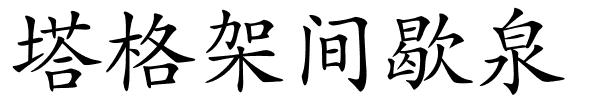 塔格架间歇泉